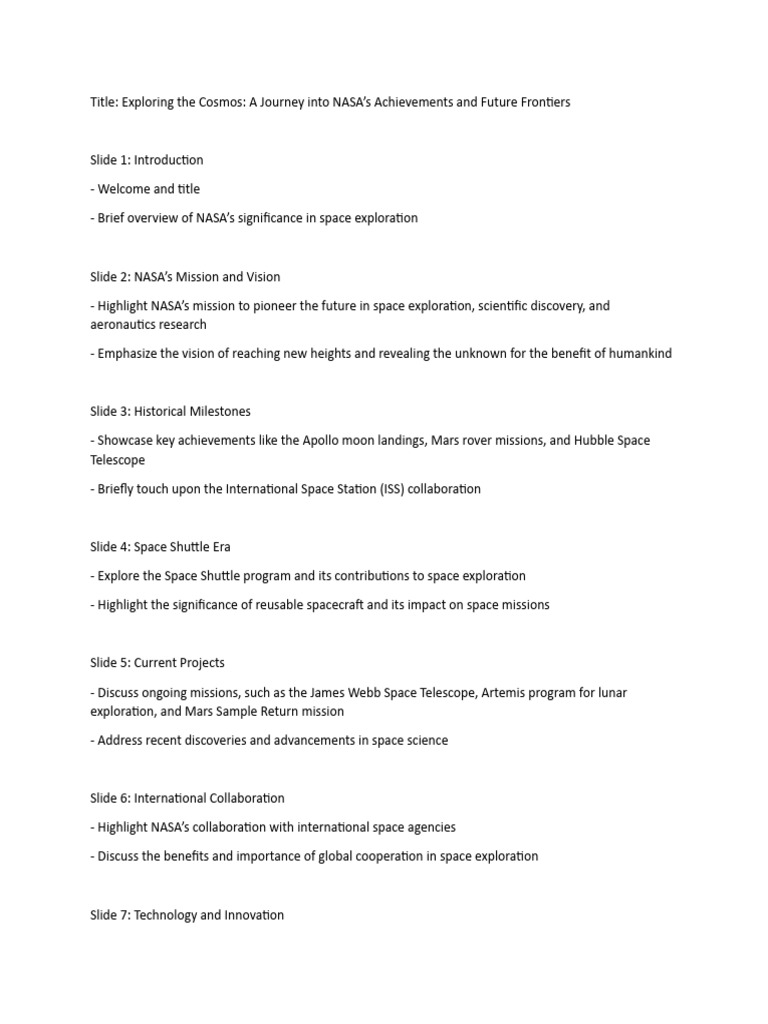 Title: Exploring the Cosmos: A Journey into NASA's Achievements and Future Frontiers

Slide 1: Introduction

- Welcome and title

- Brief overview of NASA's significance in space exploration

Slide 2: NASA's Mission and Vision

- Highlight NASA's mission to pioneer the future in space exploration, scientific discovery, and aeronautics research

- Emphasize the vision of reaching new heights and revealing the unknown for the benefit of humankind

Slide 3: Historical Milestones

- Showcase key achievements like the Apollo moon landings, Mars rover missions, and Hubble Space Telescope

- Briefly touch upon the International Space Station (ISS) collaboration

Slide 4: Space Shuttle Era

- Explore the Space Shuttle program and its contributions to space exploration

- Highlight the significance of reusable spacecraft and its impact on space missions

Slide 5: Current Projects

- Discuss ongoing missions, such as the James Webb Space Telescope, Artemis program for lunar exploration, and Mars Sample Return mission

- Address recent discoveries and advancements in space science

Slide 6: International Collaboration

- Highlight NASA's collaboration with international space agencies

- Discuss the benefits and importance of global cooperation in space exploration

Slide 7: Technology and Innovation